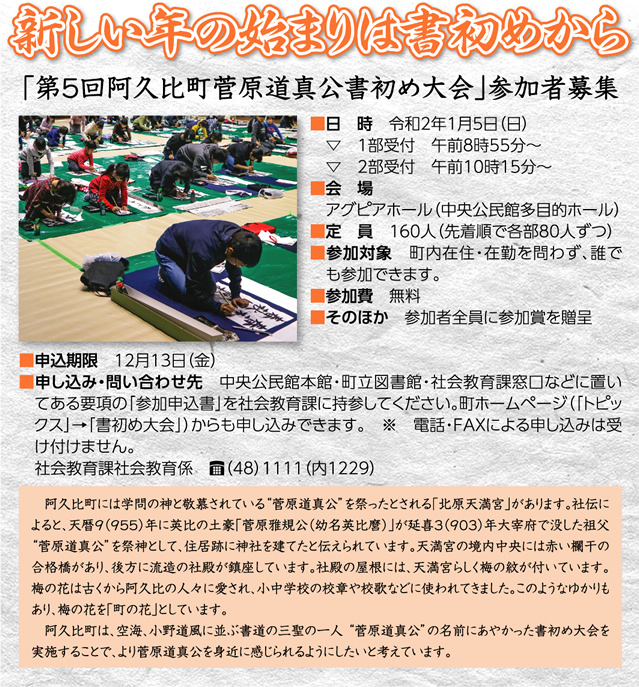 新しい年の始まりは書初めから

「第5回阿久比町菅原道真公書初め大会」参加者募集

■日　時　令和2年1月5日(日)
▽　1部受付　午前8時55分～
▽　2部受付　午前10時15分～
■会　場
アグピアホール(中央公民館多目的ホール)
■定　員　160人(先着順で各部80人ずつ)
■参加対象　町内在住・在勤を問わず、誰でも参加できます。
■参加費　無料
■そのほか　参加者全員に参加賞を贈呈

■申込期限　12月13日(金)
■申し込み・問い合わせ先　中央公民館本館・町立図書館・社会教育課窓口などに置いてある要項の「参加申込書」を社会教育課に持参してください。町ホームページ(「トピックス」→「書初め大会」)からも申し込みできます。　※　電話・FAXによる申し込みは受け付けません。
社会教育課社会教育係　☎(48)1111(内1229)

阿久比町には学問の神と敬慕されている“菅原道真公”を祭ったとされる「北原天満宮」があります。社伝によると、天暦9(955)年に英比の土豪「菅原雅規公(幼名英比麿)」が延喜3(903)年大宰府で没した祖父“菅原道真公”を祭神として、住居跡に神社を建てたと伝えられています。天満宮の境内中央には赤い欄干の合格橋があり、後方に流造の社殿が鎮座しています。社殿の屋根には、天満宮らしく梅の紋が付いています。梅の花は古くから阿久比の人々に愛され、小中学校の校章や校歌などに使われてきました。このようなゆかりもあり、梅の花を「町の花」としています。

阿久比町は、空海、小野道風に並ぶ書道の三聖の一人“菅原道真公”の名前にあやかった書初め大会を実施することで、より菅原道真公を身近に感じられるようにしたいと考えています。